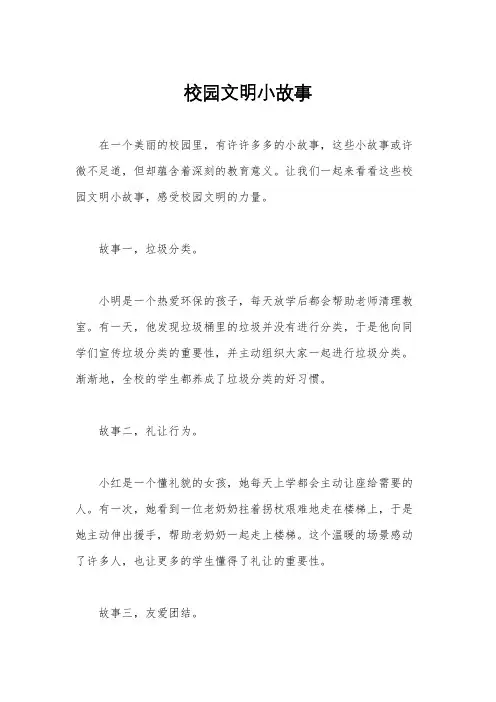 校园文明小故事

在一个美丽的校园里，有许许多多的小故事，这些小故事或许微不足道，但却蕴含着深刻的教育意义。让我们一起来看看这些校园文明小故事，感受校园文明的力量。

故事一，垃圾分类。

小明是一个热爱环保的孩子，每天放学后都会帮助老师清理教室。有一天，他发现垃圾桶里的垃圾并没有进行分类，于是他向同学们宣传垃圾分类的重要性，并主动组织大家一起进行垃圾分类。渐渐地，全校的学生都养成了垃圾分类的好习惯。

故事二，礼让行为。

小红是一个懂礼貌的女孩，她每天上学都会主动让座给需要的人。有一次，她看到一位老奶奶拄着拐杖艰难地走在楼梯上，于是她主动伸出援手，帮助老奶奶一起走上楼梯。这个温暖的场景感动了许多人，也让更多的学生懂得了礼让的重要性。

故事三，友爱团结。